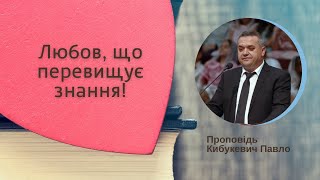 Любов, що перевищує знання!

Проповідь
Кибукевич Павло